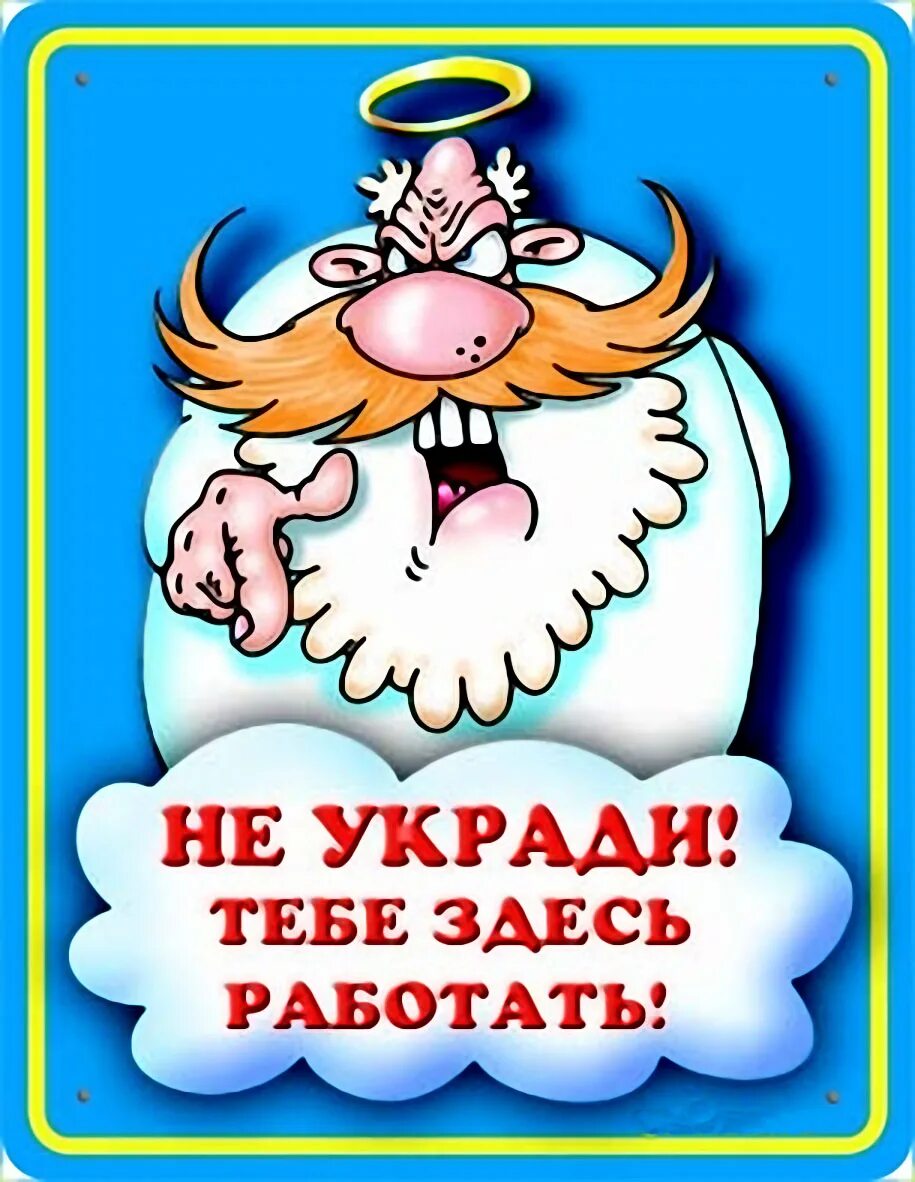 НЕ УКРАДИ!
ТЕБЕ ЗДЕСЬ
РАБОТАТЬ!